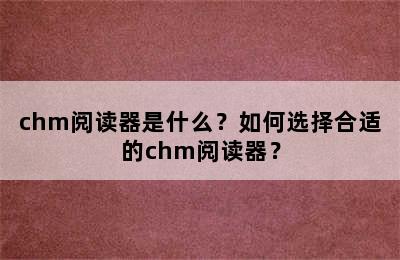 chm阅读器是什么？如何选择合适的chm阅读器？